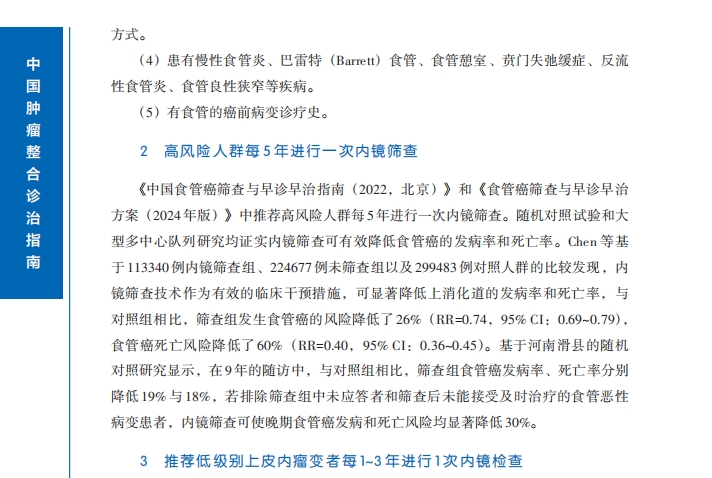 中国肿瘤整合诊治指南

方式。

（4）患有慢性食管炎、巴雷特（Barrett）食管、食管憩室、贲门失弛缓症、反流性食管炎、食管良性狭窄等疾病。

（5）有食管的癌前病变诊疗史。

2　高风险人群每5年进行一次内镜筛查

《中国食管癌筛查与早诊早治指南（2022，北京）》和《食管癌筛查与早诊早治方案（2024年版）》中推荐高风险人群每5年进行一次内镜筛查。随机对照试验和大型多中心队列研究均证实内镜筛查可有效降低食管癌的发病率和死亡率。Chen等基于113340例内镜筛查组、224677例未筛查组以及299483例对照人群的比较发现，内镜筛查技术作为有效的临床干预措施，可显著降低上消化道的发病率和死亡率，与对照组相比，筛查组发生食管癌的风险降低了26%（RR=0.74，95% CI：0.69~0.79），食管癌死亡风险降低了60%（RR=0.40，95% CI：0.36~0.45）。基于河南滑县的随机对照研究显示，在9年的随访中，与对照组相比，筛查组食管癌发病率、死亡率分别降低19%与18%，若排除筛查组中未应答者和筛查后未能接受及时治疗的食管恶性病变患者，内镜筛查可使晚期食管癌发病和死亡风险均显著降低30%。

3　推荐低级别上皮内瘤变者每1~3年进行1次内镜检查